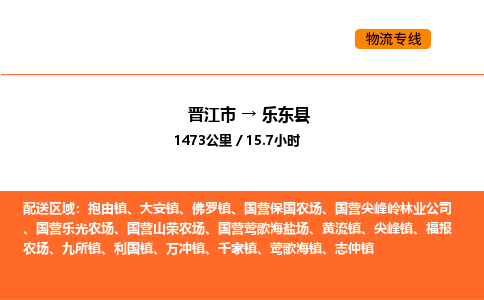 物流专线

晋江市 → 乐东县

1473公里 / 15.7小时

配送区域：抱由镇、大安镇、佛罗镇、国营保国农场、国营尖峰岭林业公司、国营乐光农场、国营山荣农场、国营莺歌海盐场、黄流镇、尖峰镇、福报农场、九所镇、利国镇、万冲镇、千家镇、莺歌海镇、志仲镇